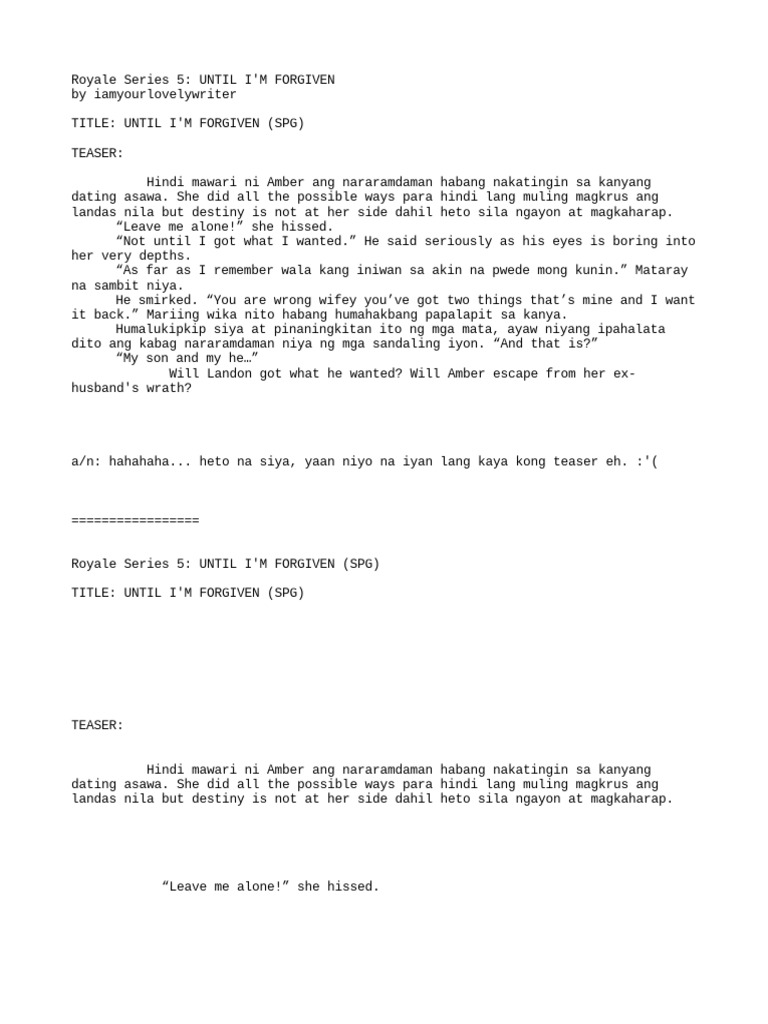 Royale Series 5: UNTIL I'M FORGIVEN
by iamyourlovelywriter

TITLE: UNTIL I'M FORGIVEN (SPG)

TEASER:

Hindi mawari ni Amber ang nararamdaman habang nakatingin sa kanyang dating asawa. She did all the possible ways para hindi lang muling magkrus ang landas nila but destiny is not at her side dahil heto sila ngayon at magkaharap.
“Leave me alone!” she hissed.
“Not until I got what I wanted.” He said seriously as his eyes is boring into her very depths.
“As far as I remember wala kang iniwan sa akin na pwede mong kunin.” Mataray na sambit niya.
He smirked. “You are wrong wifey you’ve got two things that’s mine and I want it back.” Mariing wika nito habang humahakbang papalapit sa kanya.
Humalukipkip siya at pinaningkitan ito ng mga mata, ayaw niyang ipahalata dito ang kabag nararamdaman niya ng mga sandaling iyon. “And that is?”
“My son and my he…”
Will Landon got what he wanted? Will Amber escape from her ex-husband's wrath?

a/n: hahahaha... heto na siya, yaan niyo na iyan lang kaya kong teaser eh. :'(

=================

Royale Series 5: UNTIL I'M FORGIVEN (SPG)

TITLE: UNTIL I'M FORGIVEN (SPG)

TEASER:

Hindi mawari ni Amber ang nararamdaman habang nakatingin sa kanyang dating asawa. She did all the possible ways para hindi lang muling magkrus ang landas nila but destiny is not at her side dahil heto sila ngayon at magkaharap.

“Leave me alone!” she hissed.